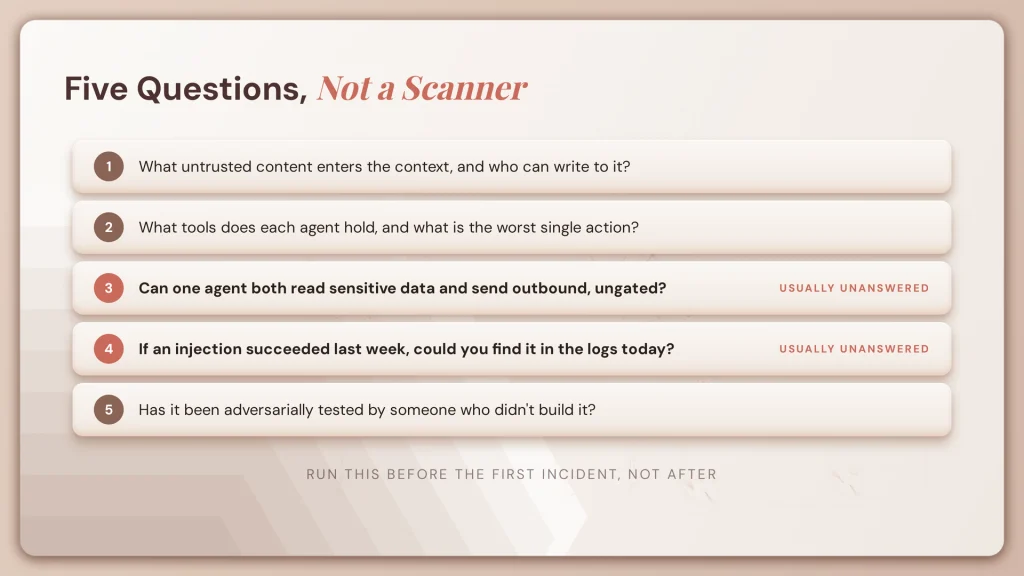 Five Questions, Not a Scanner

1 What untrusted content enters the context, and who can write to it?

2 What tools does each agent hold, and what is the worst single action?

3 Can one agent both read sensitive data and send outbound, ungated? USUALLY UNANSWERED

4 If an injection succeeded last week, could you find it in the logs today? USUALLY UNANSWERED

5 Has it been adversarially tested by someone who didn't build it?

RUN THIS BEFORE THE FIRST INCIDENT, NOT AFTER